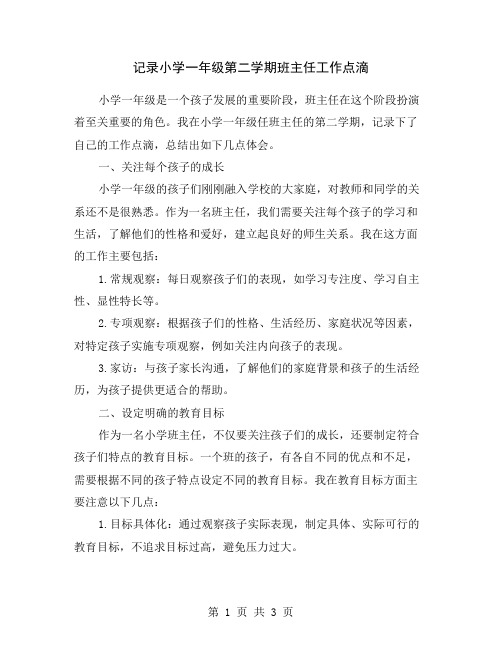 记录小学一年级第二学期班主任工作点滴

小学一年级是一个孩子发展的重要阶段，班主任在这个阶段扮演着至关重要的角色。我在小学一年级任班主任的第二学期，记录下了自己的工作点滴，总结出如下几点体会。

一、关注每个孩子的成长

小学一年级的孩子们刚刚融入学校的大家庭，对教师和同学的关系还不是很熟悉。作为一名班主任，我们需要关注每个孩子的学习和生活，了解他们的性格和爱好，建立起良好的师生关系。我在这方面的工作主要包括：

1.常规观察：每日观察孩子们的表现，如学习专注度、学习自主性、显性特长等。

2.专项观察：根据孩子们的性格、生活经历、家庭状况等因素，对特定孩子实施专项观察，例如关注内向孩子的表现。

3.家访：与孩子家长沟通，了解他们的家庭背景和孩子的生活经历，为孩子提供更适合的帮助。

二、设定明确的教育目标

作为一名小学班主任，不仅要关注孩子们的成长，还要制定符合孩子们特点的教育目标。一个班的孩子，有各自不同的优点和不足，需要根据不同的孩子特点设定不同的教育目标。我在教育目标方面主要注意以下几点：

1.目标具体化：通过观察孩子实际表现，制定具体、实际可行的教育目标，不追求目标过高，避免压力过大。

第 1 页 共 3 页